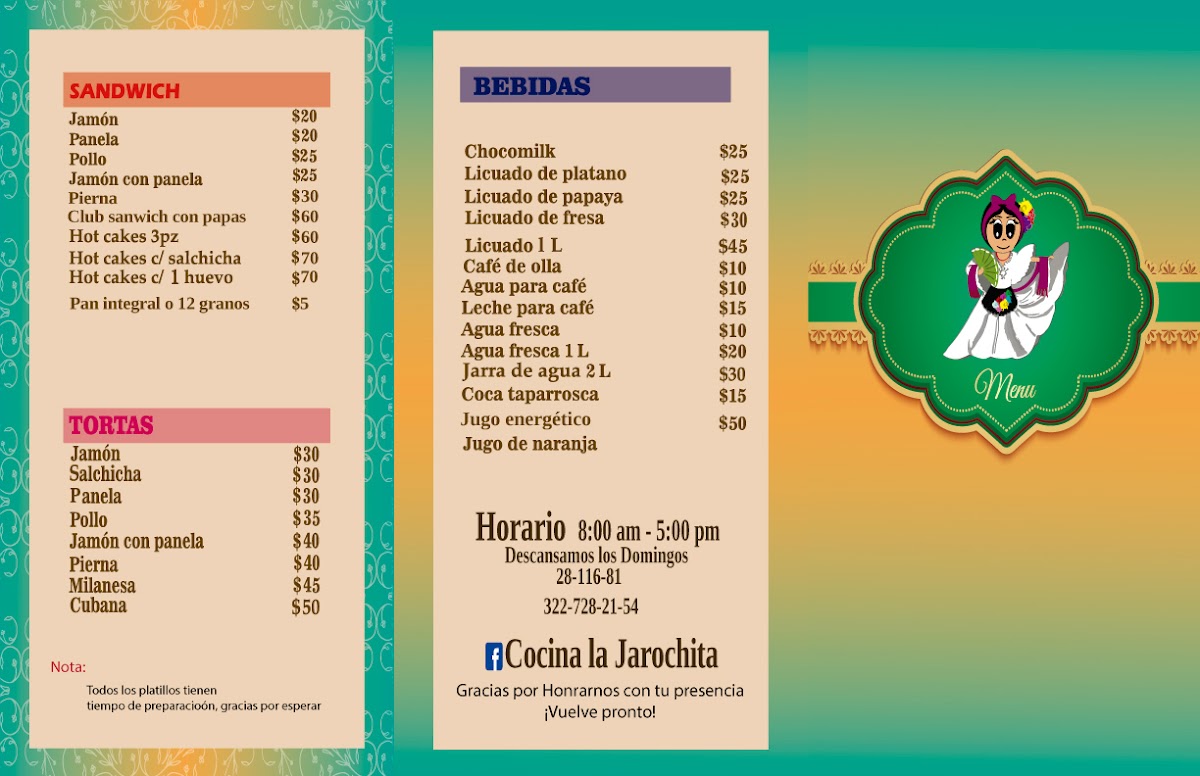 SANDWICH
Jamón $20
Panela $20
Pollo $25
Jamón con panela $25
Pierna $30
Club sanwich con papas $60
Hot cakes 3pz $60
Hot cakes c/ salchicha $70
Hot cakes c/ 1 huevo $70
Pan integral o 12 granos $5

TORTAS
Jamón $30
Salchicha $30
Panela $30
Pollo $35
Jamón con panela $40
Pierna $40
Milanesa $45
Cubana $50

Nota:
Todos los platillos tienen tiempo de preparacioón, gracias por esperar

BEBIDAS
Chocomilk $25
Licuado de platano $25
Licuado de papaya $25
Licuado de fresa $30
Licuado 1 L $45
Café de olla $10
Agua para café $10
Leche para café $15
Agua fresca $10
Agua fresca 1 L $20
Jarra de agua 2 L $30
Coca taparrosca $15
Jugo energético $50
Jugo de naranja

Horario 8:00 am - 5:00 pm
Descansamos los Domingos
28-116-81
322-728-21-54

Cocina la Jarochita

Gracias por Honrarnos con tu presencia
¡Vuelve pronto!

Menu